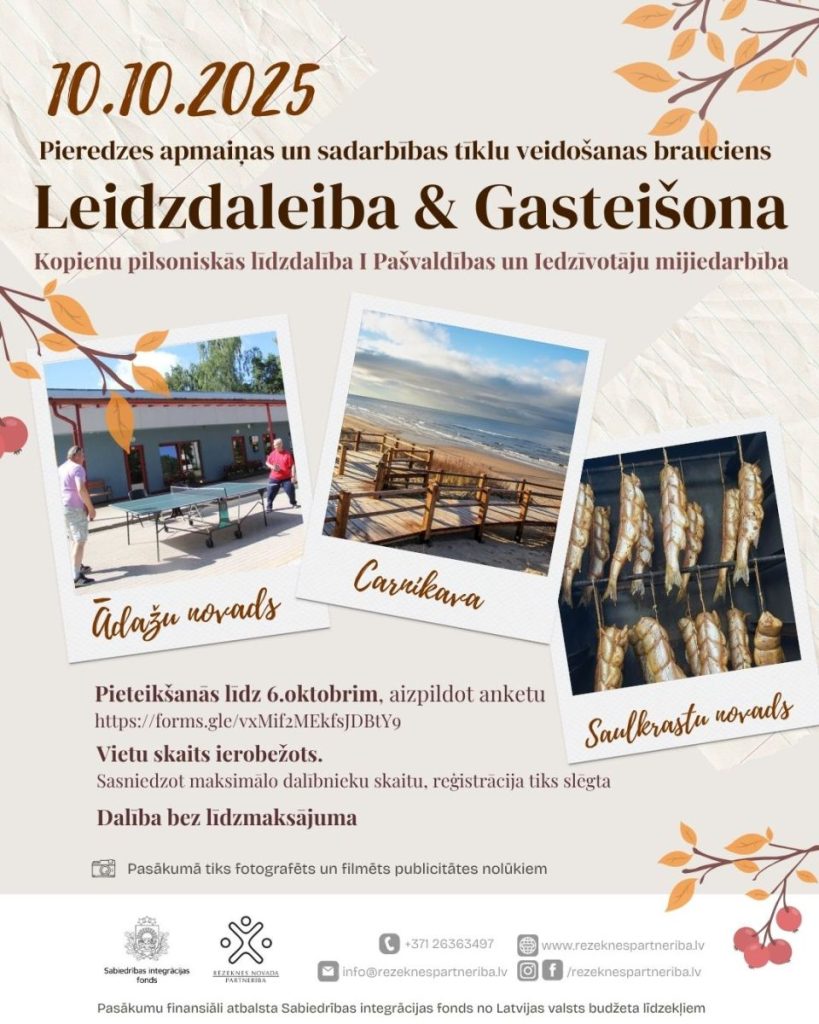 10.10.2025

Pieredzes apmaiņas un sadarbības tīklu veidošanas brauciens

Leidzdaleiba & Gasteišona

Kopienu pilsoniskās līdzdalība I Pašvaldības un Iedzīvotāju mijiedarbība

Ādažu novads

Carnikava

Saulkrastu novads

Pieteikšanās līdz 6.oktobrim, aizpildot anketu https://forms.gle/vxMif2MEkfsJDBtY9

Vietu skaits ierobežots.
Sasniedzot maksimālo dalībnieku skaitu, reģistrācija tiks slēgta

Dalība bez līdzmaksājuma

Pasākumā tiks fotografēts un filmēts publicitātes nolūkiem

Sabiedrības integrācijas fonds

RĒZEKNES NOVADA PARTNERĪBA

+371 26363497

www.rezeknespartneriba.lv

info@rezeknespartneriba.lv

/rezeknespartneriba.lv

Pasākumu finansiāli atbalsta Sabiedrības integrācijas fonds no Latvijas valsts budžeta līdzekļiem